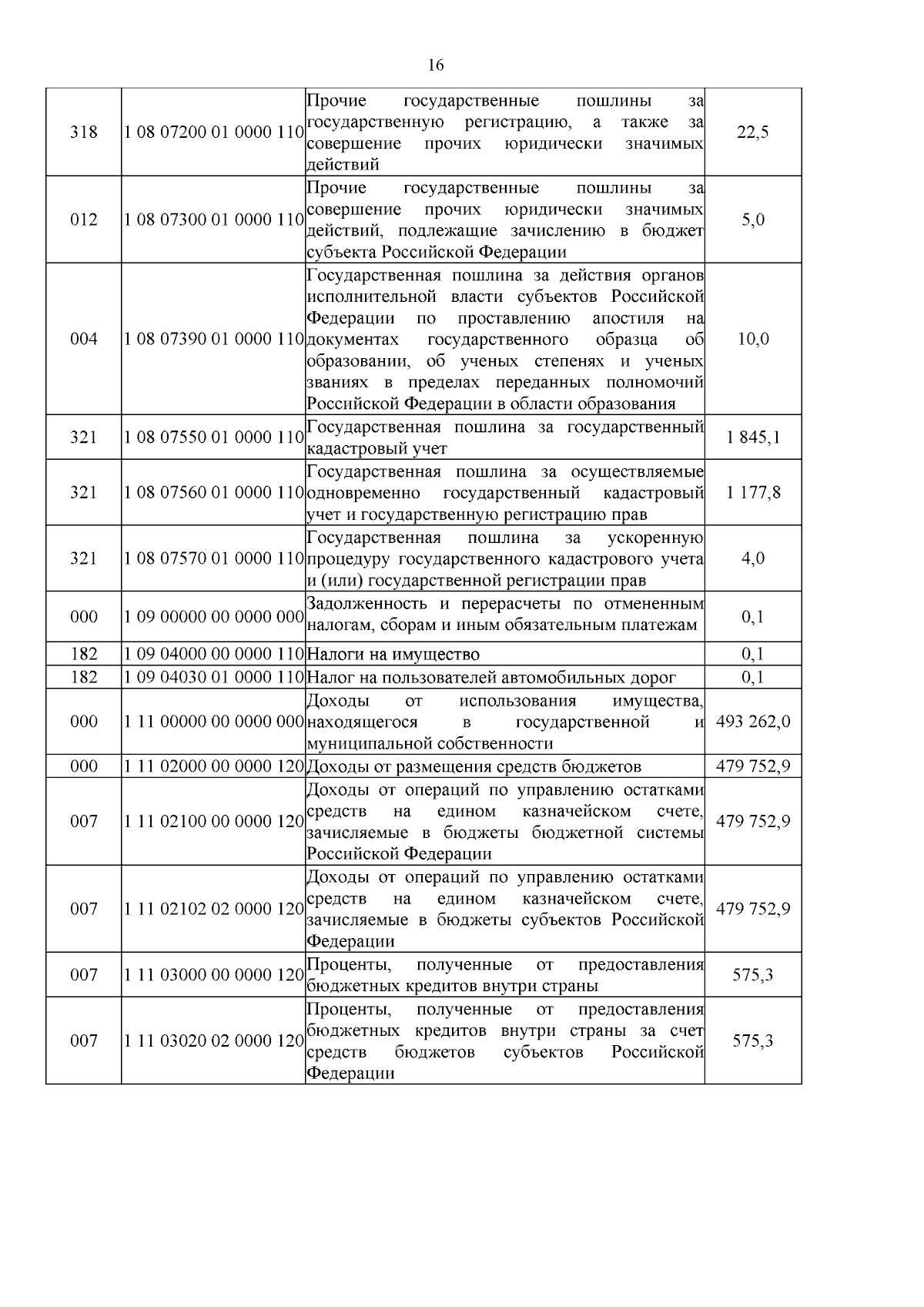 16

| 318 | 1 08 07200 01 0000 110 | Прочие государственные пошлины за государственную регистрацию, а также за совершение прочих юридически значимых действий | 22,5 |
|---|---|---|---|
| 012 | 1 08 07300 01 0000 110 | Прочие государственные пошлины за совершение прочих юридически значимых действий, подлежащие зачислению в бюджет субъекта Российской Федерации | 5,0 |
| 004 | 1 08 07390 01 0000 110 | Государственная пошлина за действия органов исполнительной власти субъектов Российской Федерации по проставлению апостиля на документах государственного образца об образовании, об ученых степенях и ученых званиях в пределах переданных полномочий Российской Федерации в области образования | 10,0 |
| 321 | 1 08 07550 01 0000 110 | Государственная пошлина за государственный кадастровый учет | 1 845,1 |
| 321 | 1 08 07560 01 0000 110 | Государственная пошлина за осуществляемые одновременно государственный кадастровый учет и государственную регистрацию прав | 1 177,8 |
| 321 | 1 08 07570 01 0000 110 | Государственная пошлина за ускоренную процедуру государственного кадастрового учета и (или) государственной регистрации прав | 4,0 |
| 000 | 1 09 00000 00 0000 000 | Задолженность и перерасчеты по отмененным налогам, сборам и иным обязательным платежам | 0,1 |
| 182 | 1 09 04000 00 0000 110 | Налоги на имущество | 0,1 |
| 182 | 1 09 04030 01 0000 110 | Налог на пользователей автомобильных дорог | 0,1 |
| 000 | 1 11 00000 00 0000 000 | Доходы от использования имущества, находящегося в государственной и муниципальной собственности | 493 262,0 |
| 000 | 1 11 02000 00 0000 120 | Доходы от размещения средств бюджетов | 479 752,9 |
| 007 | 1 11 02100 00 0000 120 | Доходы от операций по управлению остатками средств на едином казначейском счете, зачисляемые в бюджеты бюджетной системы Российской Федерации | 479 752,9 |
| 007 | 1 11 02102 02 0000 120 | Доходы от операций по управлению остатками средств на едином казначейском счете, зачисляемые в бюджеты субъектов Российской Федерации | 479 752,9 |
| 007 | 1 11 03000 00 0000 120 | Проценты, полученные от предоставления бюджетных кредитов внутри страны | 575,3 |
| 007 | 1 11 03020 02 0000 120 | Проценты, полученные от предоставления бюджетных кредитов внутри страны за счет средств бюджетов субъектов Российской Федерации | 575,3 |